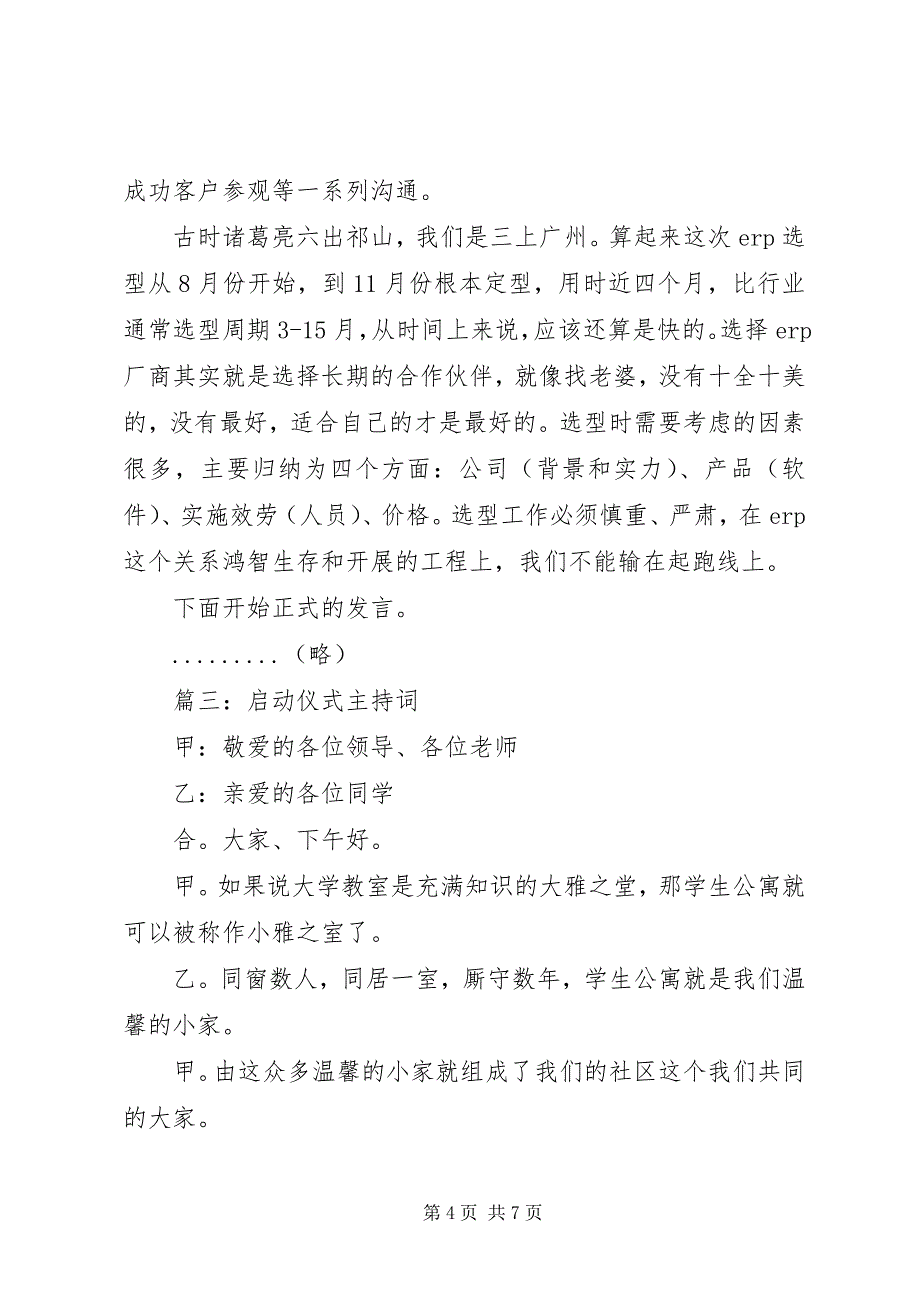 成功客户参观等一系列沟通。

古时诸葛亮六出祁山，我们是三上广州。算起来这次 erp 选型从 8 月份开始，到 11 月份根本定型，用时近四个月，比行业通常选型周期 3-15 月，从时间上来说，应该还算是快的。选择 erp 厂商其实就是选择长期的合作伙伴，就像找老婆，没有十全十美的，没有最好，适合自己的才是最好的。选型时需要考虑的因素很多，主要归纳为四个方面：公司（背景和实力）、产品（软件）、实施效劳（人员）、价格。选型工作必须慎重、严肃，在 erp 这个关系鸿智生存和开展的工程上，我们不能输在起跑线上。

下面开始正式的发言。

.........（略）

篇三：启动仪式主持词

甲：敬爱的各位领导、各位老师

乙：亲爱的各位同学

合。大家、下午好。

甲。如果说大学教室是充满知识的大雅之堂，那学生公寓就可以被称作小雅之室了。

乙。同窗数人，同居一室，厮守数年，学生公寓就是我们温馨的小家。

甲。由这众多温馨的小家就组成了我们的社区这个我们共同的大家。

第 4 页 共 7 页